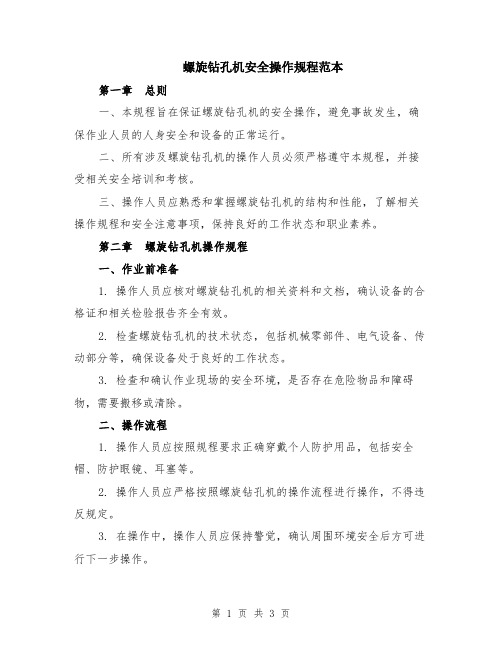 螺旋钻孔机安全操作规程范本

第一章　总则

一、本规程旨在保证螺旋钻孔机的安全操作，避免事故发生，确保作业人员的人身安全和设备的正常运行。

二、所有涉及螺旋钻孔机的操作人员必须严格遵守本规程，并接受相关安全培训和考核。

三、操作人员应熟悉和掌握螺旋钻孔机的结构和性能，了解相关操作规程和安全注意事项，保持良好的工作状态和职业素养。

第二章　螺旋钻孔机操作规程

一、作业前准备

1. 操作人员应核对螺旋钻孔机的相关资料和文档，确认设备的合格证和相关检验报告齐全有效。

2. 检查螺旋钻孔机的技术状态，包括机械零部件、电气设备、传动部分等，确保设备处于良好的工作状态。

3. 检查和确认作业现场的安全环境，是否存在危险物品和障碍物，需要搬移或清除。

二、操作流程

1. 操作人员应按照规程要求正确穿戴个人防护用品，包括安全帽、防护眼镜、耳塞等。

2. 操作人员应严格按照螺旋钻孔机的操作流程进行操作，不得违反规定。

3. 在操作中，操作人员应保持警觉，确认周围环境安全后方可进行下一步操作。

第 1 页 共 3 页